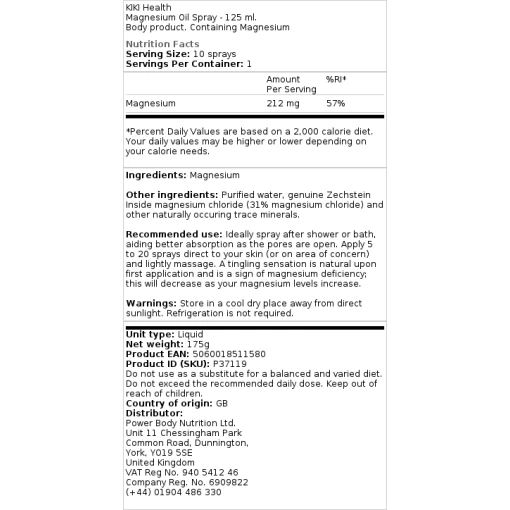 KIKI Health
Magnesium Oil Spray - 125 ml.
Body product. Containing Magnesium

Nutrition Facts
**Serving Size:** 10 sprays
**Servings Per Container:** 1

| | Amount Per Serving | %RI* |
|---|---|---|
| Magnesium | 212 mg | 57% |

*Percent Daily Values are based on a 2,000 calorie diet. Your daily values may be higher or lower depending on your calorie needs.

**Ingredients:** Magnesium

**Other ingredients:** Purified water, genuine Zechstein Inside magnesium chloride (31% magnesium chloride) and other naturally occuring trace minerals.

**Recommended use:** Ideally spray after shower or bath, aiding better absorption as the pores are open. Apply 5 to 20 sprays direct to your skin (or on area of concern) and lightly massage. A tingling sensation is natural upon first application and is a sign of magnesium deficiency; this will decrease as your magnesium levels increase.

**Warnings:** Store in a cool dry place away from direct sunlight. Refrigeration is not required.

**Unit type:** Liquid
**Net weight:** 175g
**Product EAN:** 5060018511580
**Product ID (SKU):** P37119
Do not use as a substitute for a balanced and varied diet. Do not exceed the recommended daily dose. Keep out of reach of children.
**Country of origin:** GB
**Distributor:**
Power Body Nutrition Ltd.
Unit 11 Chessingham Park
Common Road, Dunnington,
York, YO19 5SE
United Kingdom
VAT Reg No. 940 5412 46
Company Reg. No. 6909822
(+44) 01904 486 330